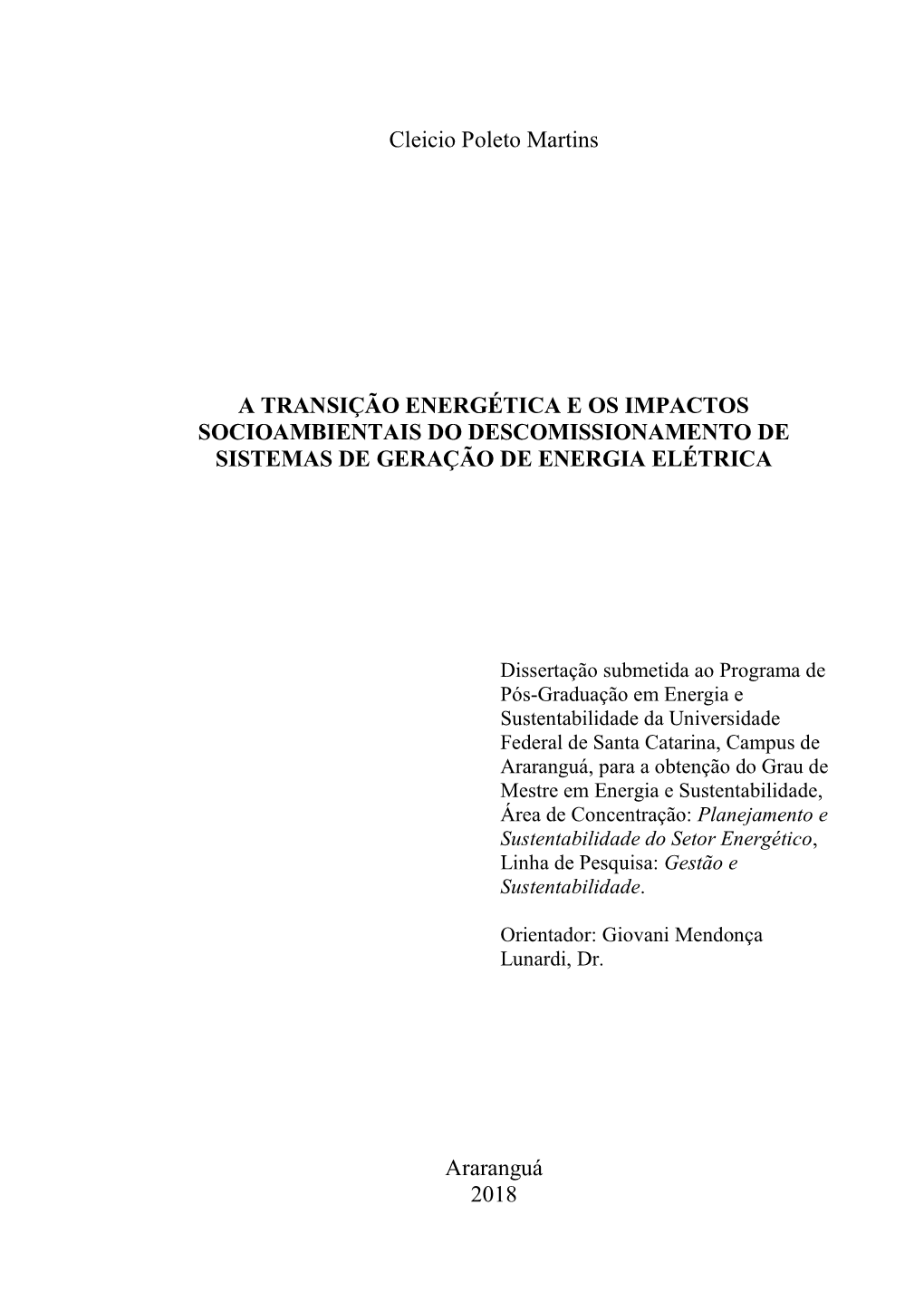 Cleicio Poleto Martins

A TRANSIÇÃO ENERGÉTICA E OS IMPACTOS SOCIOAMBIENTAIS DO DESCOMISSIONAMENTO DE SISTEMAS DE GERAÇÃO DE ENERGIA ELÉTRICA

Dissertação submetida ao Programa de Pós-Graduação em Energia e Sustentabilidade da Universidade Federal de Santa Catarina, Campus de Araranguá, para a obtenção do Grau de Mestre em Energia e Sustentabilidade, Área de Concentração: Planejamento e Sustentabilidade do Setor Energético, Linha de Pesquisa: Gestão e Sustentabilidade.

Orientador: Giovani Mendonça Lunardi, Dr.

Araranguá
2018